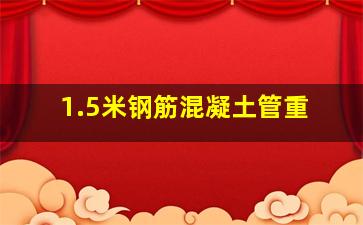 1.5米钢筋混凝土管重